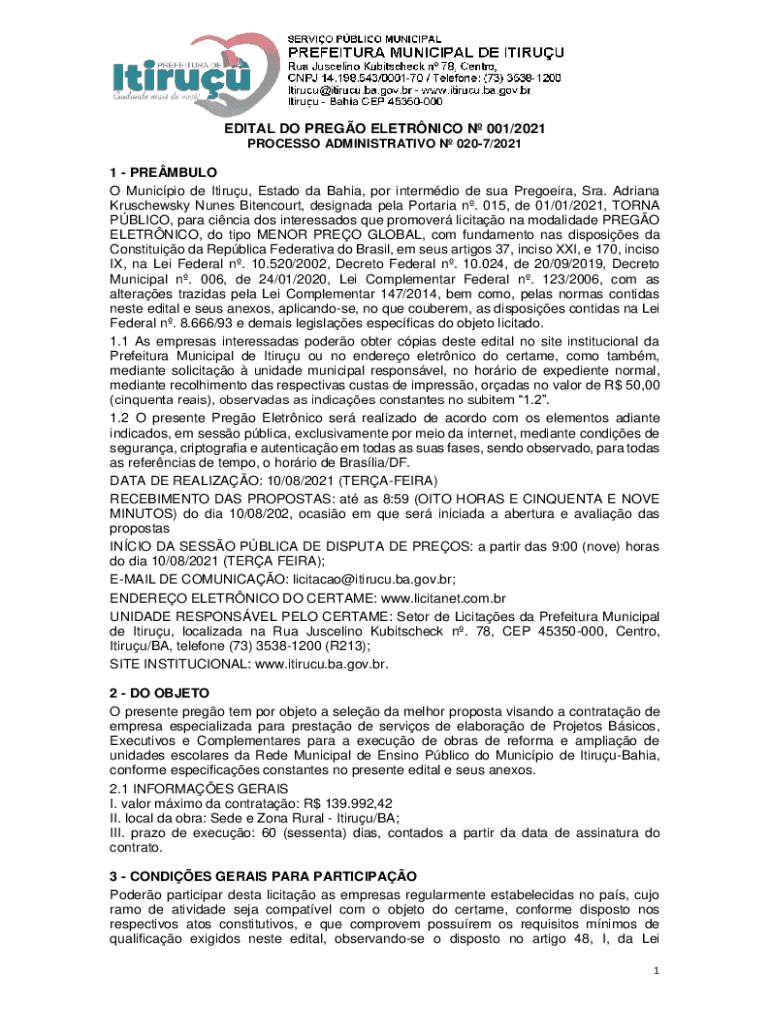 PREFEITURA DE
Itiruçu
Cuidando mais de você!

SERVIÇO PÚBLICO MUNICIPAL
PREFEITURA MUNICIPAL DE ITIRUÇU
Rua Juscelino Kubitscheck nº 78, Centro,
CNPJ 14.198.543/0001-70 / Telefone: (73) 3538-1200
Itirucu@itirucu.ba.gov.br - www.itirucu.ba.gov.br
Itiruçu - Bahia CEP 45350-000

EDITAL DO PREGÃO ELETRÔNICO Nº 001/2021
PROCESSO ADMINISTRATIVO Nº 020-7/2021

1 - PREÂMBULO
O Município de Itiruçu, Estado da Bahia, por intermédio de sua Pregoeira, Sra. Adriana Kruschewsky Nunes Bitencourt, designada pela Portaria nº. 015, de 01/01/2021, TORNA PÚBLICO, para ciência dos interessados que promoverá licitação na modalidade PREGÃO ELETRÔNICO, do tipo MENOR PREÇO GLOBAL, com fundamento nas disposições da Constituição da República Federativa do Brasil, em seus artigos 37, inciso XXI, e 170, inciso IX, na Lei Federal nº. 10.520/2002, Decreto Federal nº. 10.024, de 20/09/2019, Decreto Municipal nº. 006, de 24/01/2020, Lei Complementar Federal nº. 123/2006, com as alterações trazidas pela Lei Complementar 147/2014, bem como, pelas normas contidas neste edital e seus anexos, aplicando-se, no que couberem, as disposições contidas na Lei Federal nº. 8.666/93 e demais legislações específicas do objeto licitado.
1.1 As empresas interessadas poderão obter cópias deste edital no site institucional da Prefeitura Municipal de Itiruçu ou no endereço eletrônico do certame, como também, mediante solicitação à unidade municipal responsável, no horário de expediente normal, mediante recolhimento das respectivas custas de impressão, orçadas no valor de R$ 50,00 (cinquenta reais), observadas as indicações constantes no subitem "1.2".
1.2 O presente Pregão Eletrônico será realizado de acordo com os elementos adiante indicados, em sessão pública, exclusivamente por meio da internet, mediante condições de segurança, criptografia e autenticação em todas as suas fases, sendo observado, para todas as referências de tempo, o horário de Brasília/DF.
DATA DE REALIZAÇÃO: 10/08/2021 (TERÇA-FEIRA)
RECEBIMENTO DAS PROPOSTAS: até as 8:59 (OITO HORAS E CINQUENTA E NOVE MINUTOS) do dia 10/08/202, ocasião em que será iniciada a abertura e avaliação das propostas
INÍCIO DA SESSÃO PÚBLICA DE DISPUTA DE PREÇOS: a partir das 9:00 (nove) horas do dia 10/08/2021 (TERÇA FEIRA);
E-MAIL DE COMUNICAÇÃO: licitacao@itirucu.ba.gov.br;
ENDEREÇO ELETRÔNICO DO CERTAME: www.licitanet.com.br
UNIDADE RESPONSÁVEL PELO CERTAME: Setor de Licitações da Prefeitura Municipal de Itiruçu, localizada na Rua Juscelino Kubitscheck nº. 78, CEP 45350-000, Centro, Itiruçu/BA, telefone (73) 3538-1200 (R213);
SITE INSTITUCIONAL: www.itirucu.ba.gov.br.

2 - DO OBJETO
O presente pregão tem por objeto a seleção da melhor proposta visando a contratação de empresa especializada para prestação de serviços de elaboração de Projetos Básicos, Executivos e Complementares para a execução de obras de reforma e ampliação de unidades escolares da Rede Municipal de Ensino Público do Município de Itiruçu-Bahia, conforme especificações constantes no presente edital e seus anexos.
2.1 INFORMAÇÕES GERAIS
I. valor máximo da contratação: R$ 139.992,42
II. local da obra: Sede e Zona Rural - Itiruçu/BA;
III. prazo de execução: 60 (sessenta) dias, contados a partir da data de assinatura do contrato.

3 - CONDIÇÕES GERAIS PARA PARTICIPAÇÃO
Poderão participar desta licitação as empresas regularmente estabelecidas no país, cujo ramo de atividade seja compatível com o objeto do certame, conforme disposto nos respectivos atos constitutivos, e que comprovem possuírem os requisitos mínimos de qualificação exigidos neste edital, observando-se o disposto no artigo 48, I, da Lei

1